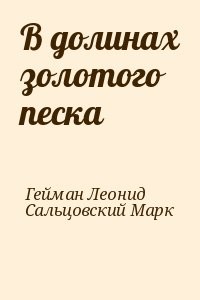 В долинах золотого песка

Гейман Леонид
Сальцовский Марк